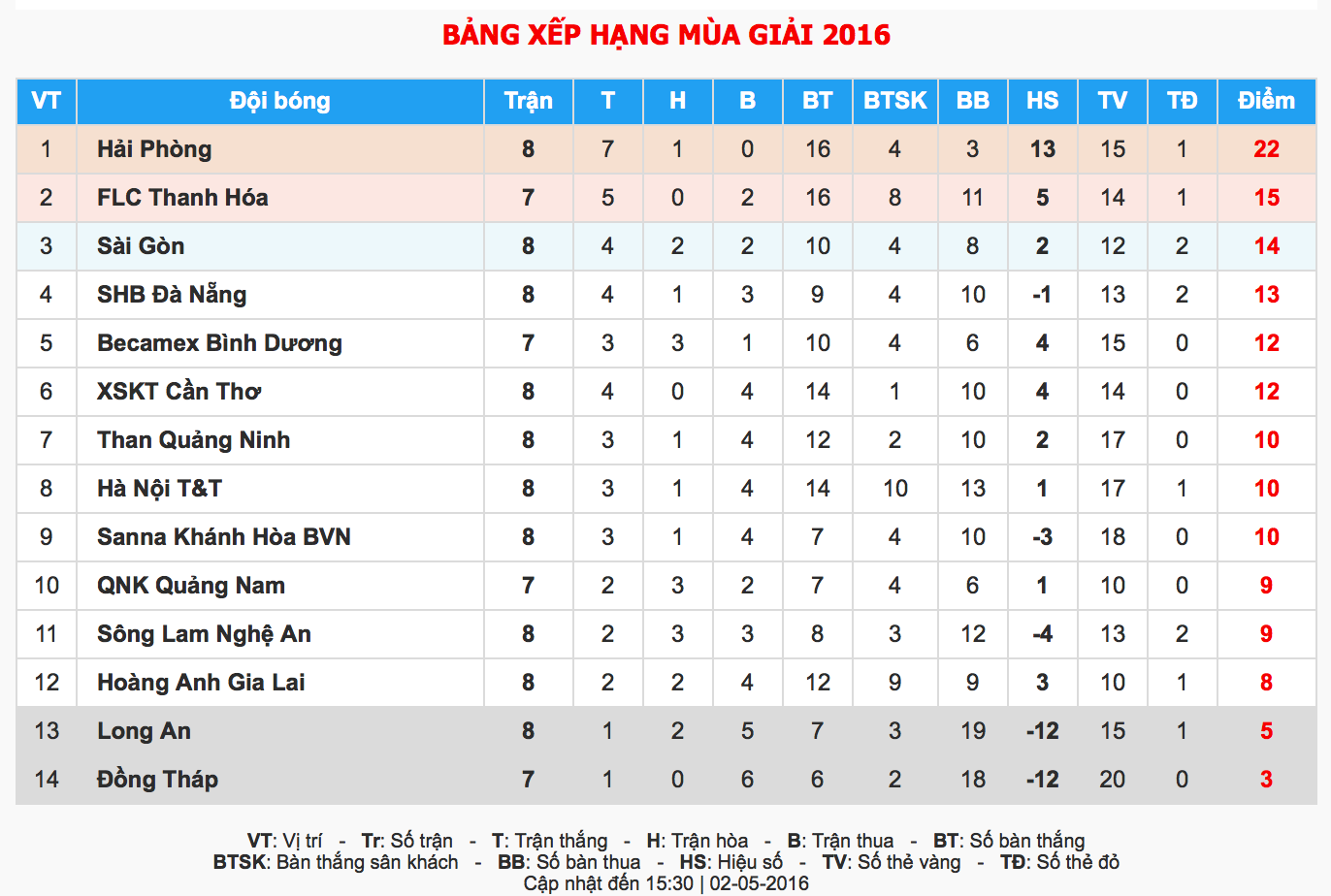 BẢNG XẾP HẠNG MÙA GIẢI 2016

| VT | Đội bóng | Trận | T | H | B | BT | BTSK | BB | HS | TV | TĐ | Điểm |
|---|---|---|---|---|---|---|---|---|---|---|---|---|
| 1 | Hải Phòng | 8 | 7 | 1 | 0 | 16 | 4 | 3 | 13 | 15 | 1 | 22 |
| 2 | FLC Thanh Hóa | 7 | 5 | 0 | 2 | 16 | 8 | 11 | 5 | 14 | 1 | 15 |
| 3 | Sài Gòn | 8 | 4 | 2 | 2 | 10 | 4 | 8 | 2 | 12 | 2 | 14 |
| 4 | SHB Đà Nẵng | 8 | 4 | 1 | 3 | 9 | 4 | 10 | -1 | 13 | 2 | 13 |
| 5 | Becamex Bình Dương | 7 | 3 | 3 | 1 | 10 | 4 | 6 | 4 | 15 | 0 | 12 |
| 6 | XSKT Cần Thơ | 8 | 4 | 0 | 4 | 14 | 1 | 10 | 4 | 14 | 0 | 12 |
| 7 | Than Quảng Ninh | 8 | 3 | 1 | 4 | 12 | 2 | 10 | 2 | 17 | 0 | 10 |
| 8 | Hà Nội T&T | 8 | 3 | 1 | 4 | 14 | 10 | 13 | 1 | 17 | 1 | 10 |
| 9 | Sanna Khánh Hòa BVN | 8 | 3 | 1 | 4 | 7 | 4 | 10 | -3 | 18 | 0 | 10 |
| 10 | QNK Quảng Nam | 7 | 2 | 3 | 2 | 7 | 4 | 6 | 1 | 10 | 0 | 9 |
| 11 | Sông Lam Nghệ An | 8 | 2 | 3 | 3 | 8 | 3 | 12 | -4 | 13 | 2 | 9 |
| 12 | Hoàng Anh Gia Lai | 8 | 2 | 2 | 4 | 12 | 9 | 9 | 3 | 10 | 1 | 8 |
| 13 | Long An | 8 | 1 | 2 | 5 | 7 | 3 | 19 | -12 | 15 | 1 | 5 |
| 14 | Đồng Tháp | 7 | 1 | 0 | 6 | 6 | 2 | 18 | -12 | 20 | 0 | 3 |

VT: Vị trí - Tr: Số trận - T: Trận thắng - H: Trận hòa - B: Trận thua - BT: Số bàn thắng
BTSK: Bàn thắng sân khách - BB: Số bàn thua - HS: Hiệu số - TV: Số thẻ vàng - TĐ: Số thẻ đỏ
Cập nhật đến 15:30 | 02-05-2016